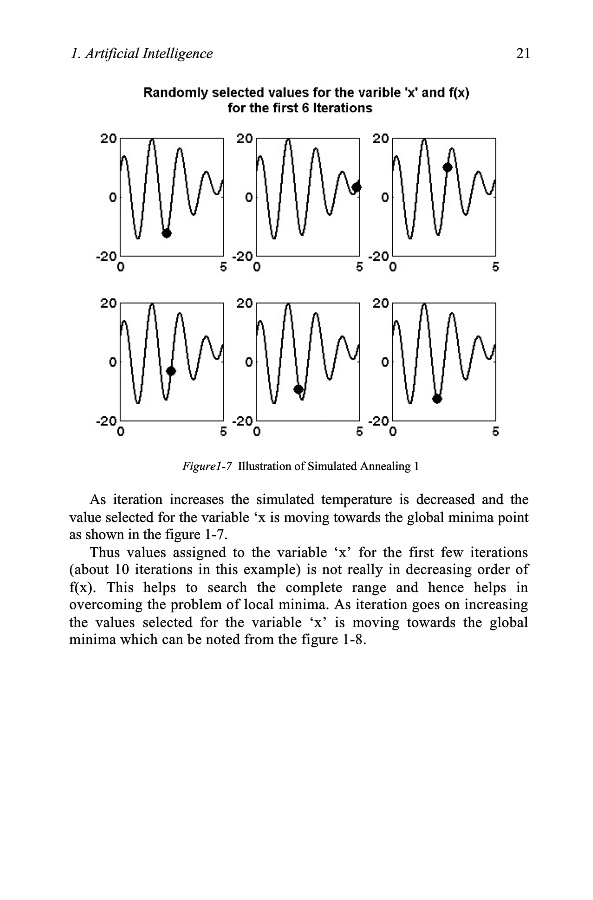 1. Artificial Intelligence

21

Randomly selected values for the varible 'x' and f(x) for the first 6 Iterations

20
0
-20
0 5

20
0
-20
0 5

20
0
-20
0 5

20
0
-20
0 5

20
0
-20
0 5

20
0
-20
0 5

Figure1-7 Illustration of Simulated Annealing 1

As iteration increases the simulated temperature is decreased and the value selected for the variable ‘x is moving towards the global minima point as shown in the figure 1-7.

Thus values assigned to the variable ‘x’ for the first few iterations (about 10 iterations in this example) is not really in decreasing order of f(x). This helps to search the complete range and hence helps in overcoming the problem of local minima. As iteration goes on increasing the values selected for the variable ‘x’ is moving towards the global minima which can be noted from the figure 1-8.